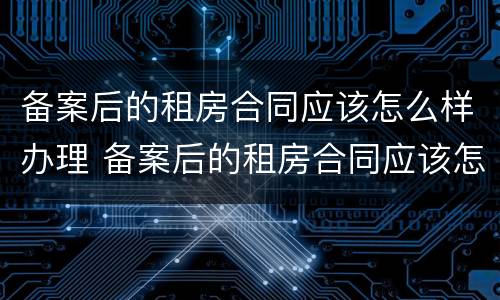 备案后的租房合同应该怎么样办理 备案后的租房合同应该怎